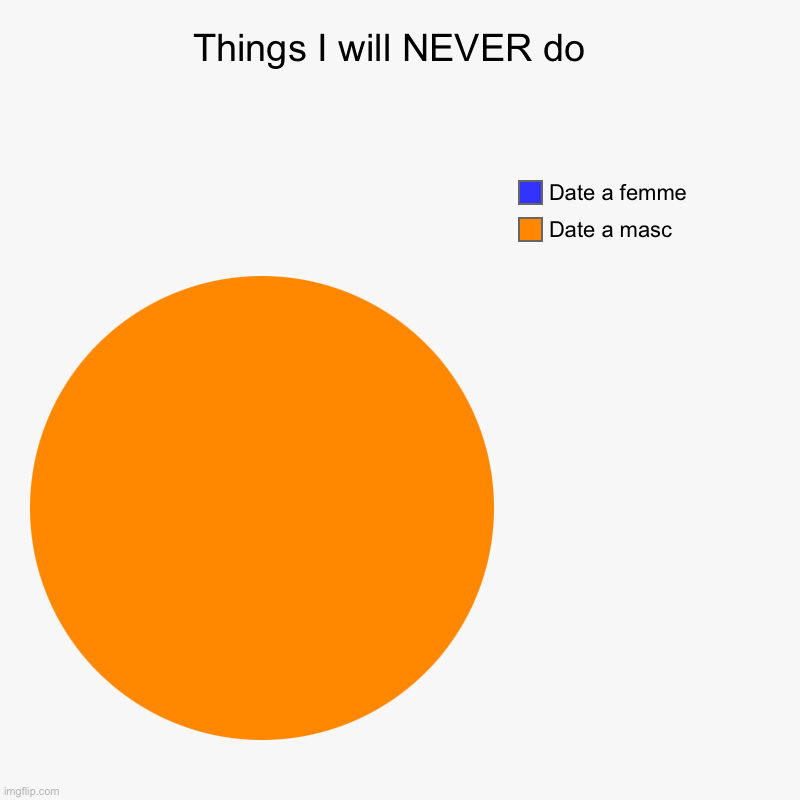 Things I will NEVER do

Date a femme
Date a masc

imgflip.com